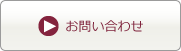 お問い合わせ